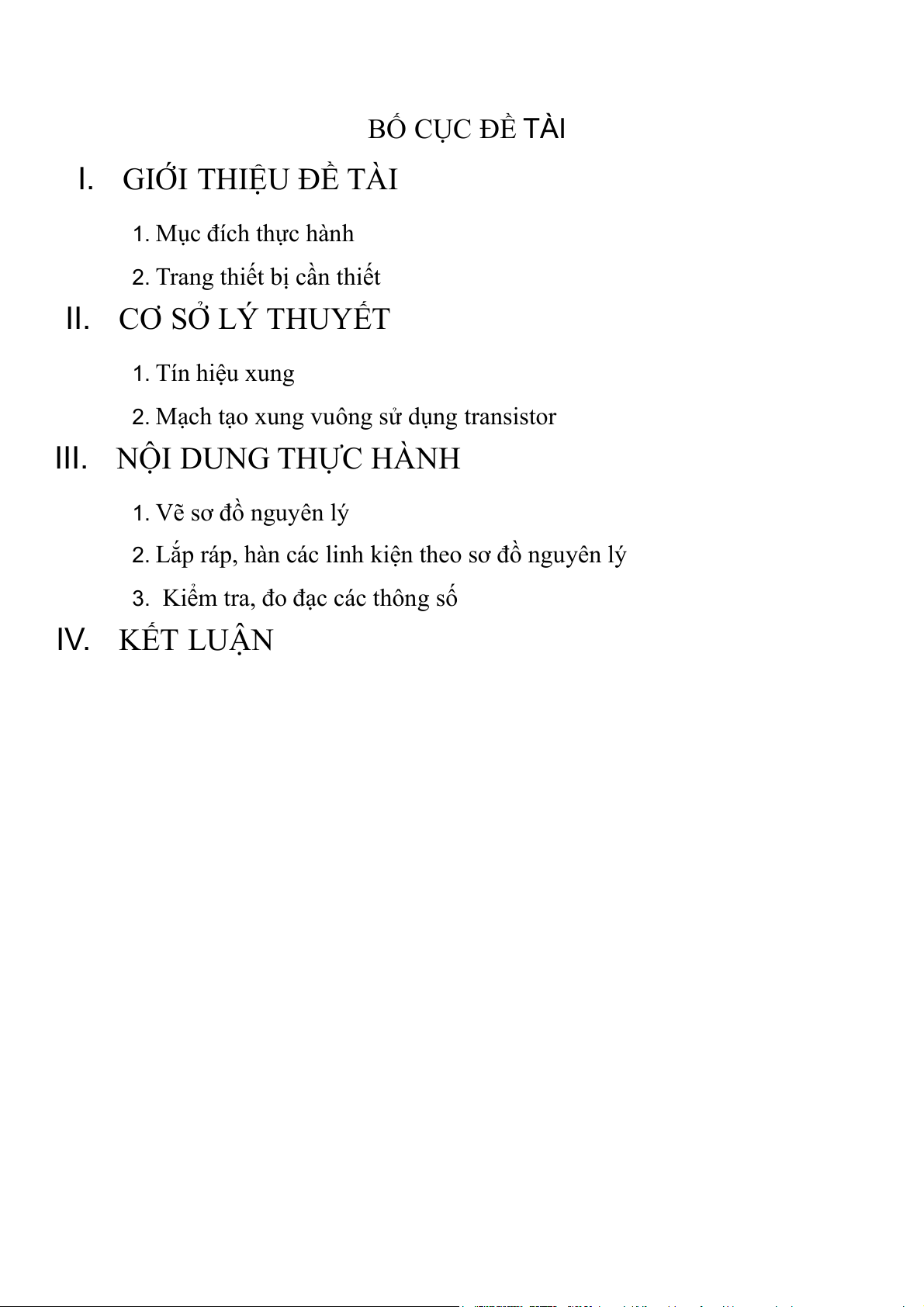 BỐ CỤC ĐỀ TÀI

I. GIỚI THIỆU ĐỀ TÀI

1. Mục đích thực hành

2. Trang thiết bị cần thiết

II. CƠ SỞ LÝ THUYẾT

1. Tín hiệu xung

2. Mạch tạo xung vuông sử dụng transistor

III. NỘI DUNG THỰC HÀNH

1. Vẽ sơ đồ nguyên lý

2. Lắp ráp, hàn các linh kiện theo sơ đồ nguyên lý

3. Kiểm tra, đo đạc các thông số

IV. KẾT LUẬN